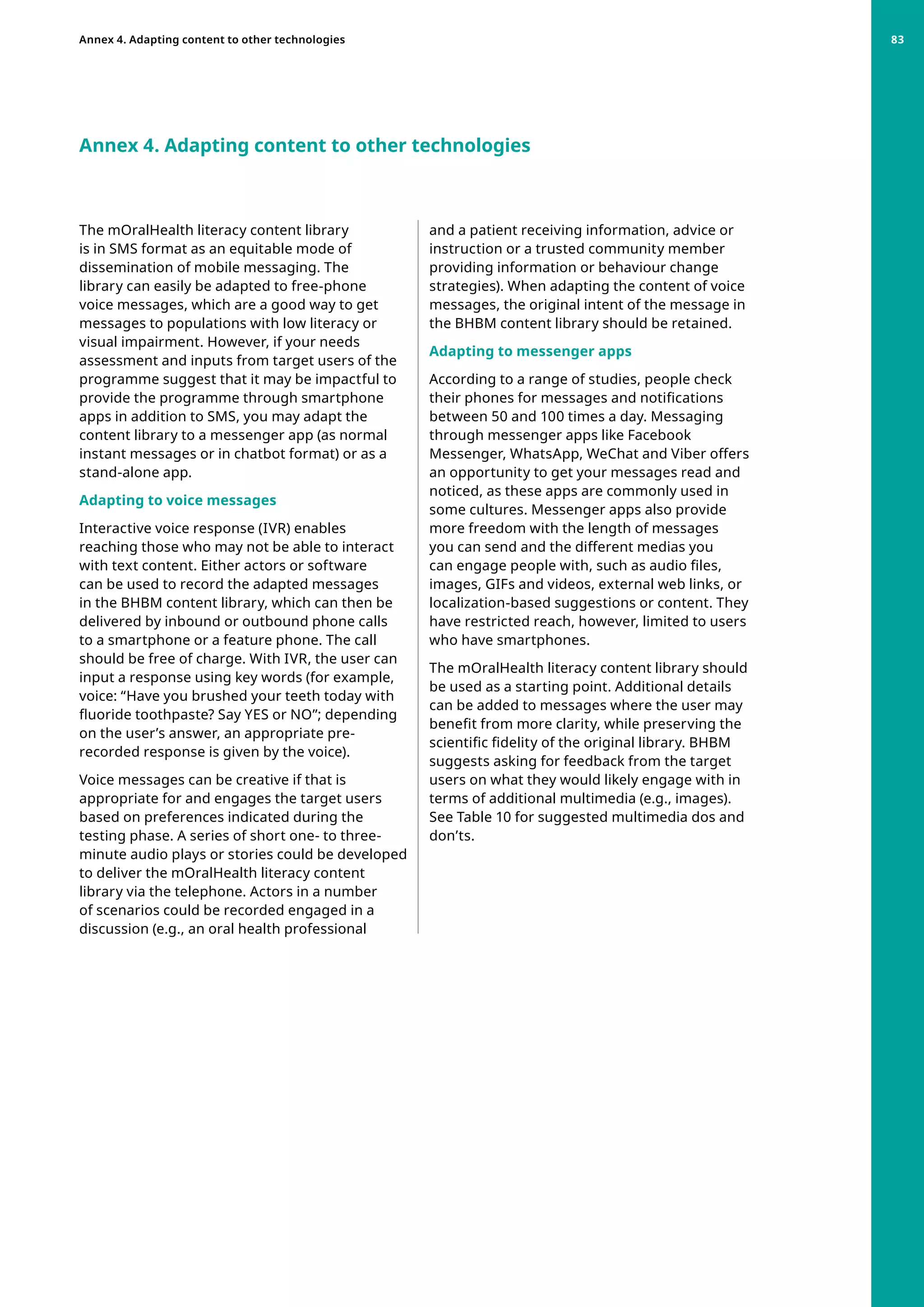 Annex 4. Adapting content to other technologies

83

Annex 4. Adapting content to other technologies

The mOralHealth literacy content library is in SMS format as an equitable mode of dissemination of mobile messaging. The library can easily be adapted to free-phone voice messages, which are a good way to get messages to populations with low literacy or visual impairment. However, if your needs assessment and inputs from target users of the programme suggest that it may be impactful to provide the programme through smartphone apps in addition to SMS, you may adapt the content library to a messenger app (as normal instant messages or in chatbot format) or as a stand-alone app.

Adapting to voice messages

Interactive voice response (IVR) enables reaching those who may not be able to interact with text content. Either actors or software can be used to record the adapted messages in the BHBM content library, which can then be delivered by inbound or outbound phone calls to a smartphone or a feature phone. The call should be free of charge. With IVR, the user can input a response using key words (for example, voice: “Have you brushed your teeth today with fluoride toothpaste? Say YES or NO”; depending on the user’s answer, an appropriate pre-recorded response is given by the voice).

Voice messages can be creative if that is appropriate for and engages the target users based on preferences indicated during the testing phase. A series of short one- to three-minute audio plays or stories could be developed to deliver the mOralHealth literacy content library via the telephone. Actors in a number of scenarios could be recorded engaged in a discussion (e.g., an oral health professional and a patient receiving information, advice or instruction or a trusted community member providing information or behaviour change strategies). When adapting the content of voice messages, the original intent of the message in the BHBM content library should be retained.

Adapting to messenger apps

According to a range of studies, people check their phones for messages and notifications between 50 and 100 times a day. Messaging through messenger apps like Facebook Messenger, WhatsApp, WeChat and Viber offers an opportunity to get your messages read and noticed, as these apps are commonly used in some cultures. Messenger apps also provide more freedom with the length of messages you can send and the different medias you can engage people with, such as audio files, images, GIFs and videos, external web links, or localization-based suggestions or content. They have restricted reach, however, limited to users who have smartphones.

The mOralHealth literacy content library should be used as a starting point. Additional details can be added to messages where the user may benefit from more clarity, while preserving the scientific fidelity of the original library. BHBM suggests asking for feedback from the target users on what they would likely engage with in terms of additional multimedia (e.g., images). See Table 10 for suggested multimedia dos and don’ts.